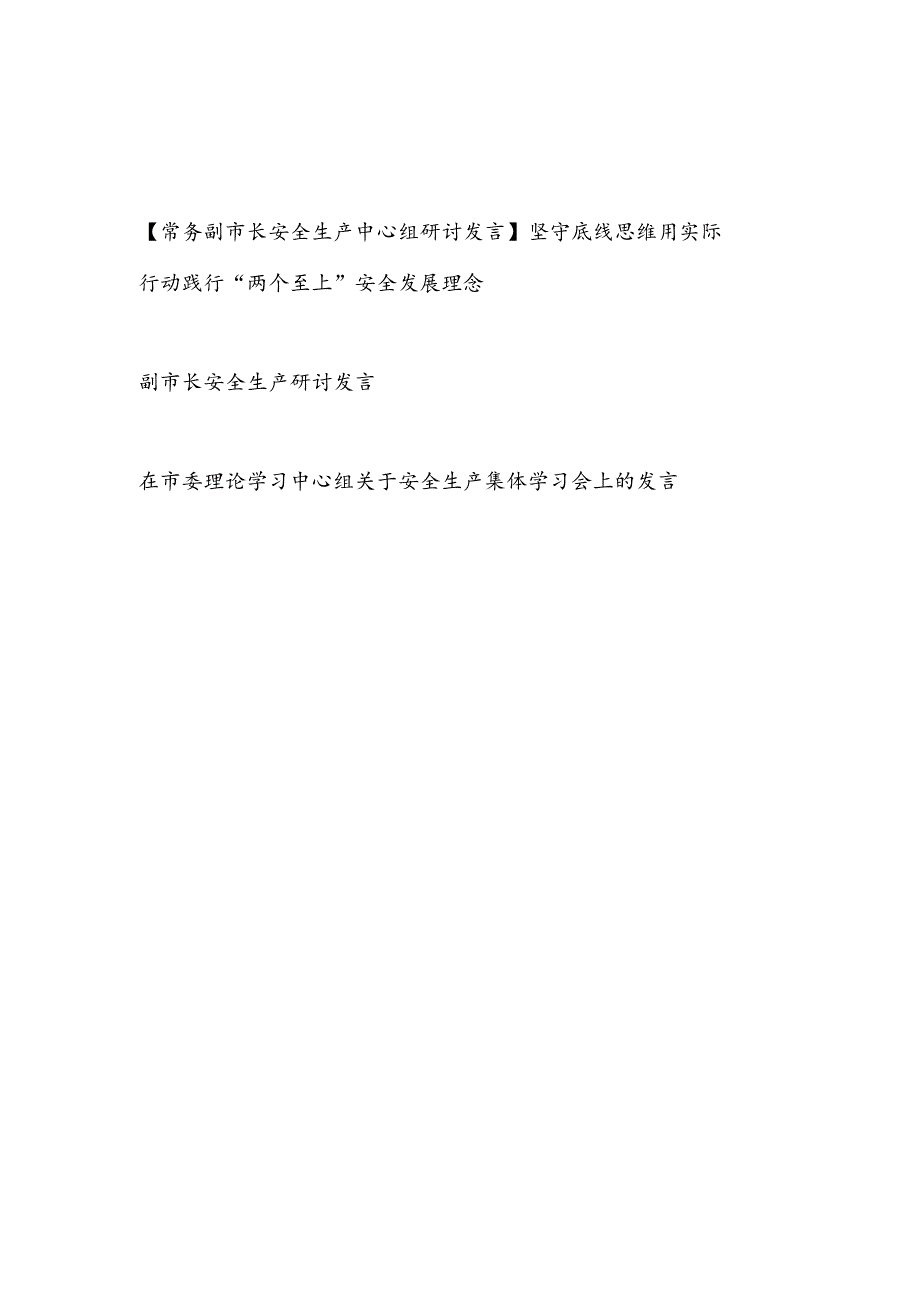 【常务副市长安全生产中心组研讨发言】坚守底线思维用实际行动践行“两个至上”安全发展理念

副市长安全生产研讨发言

在市委理论学习中心组关于安全生产集体学习会上的发言